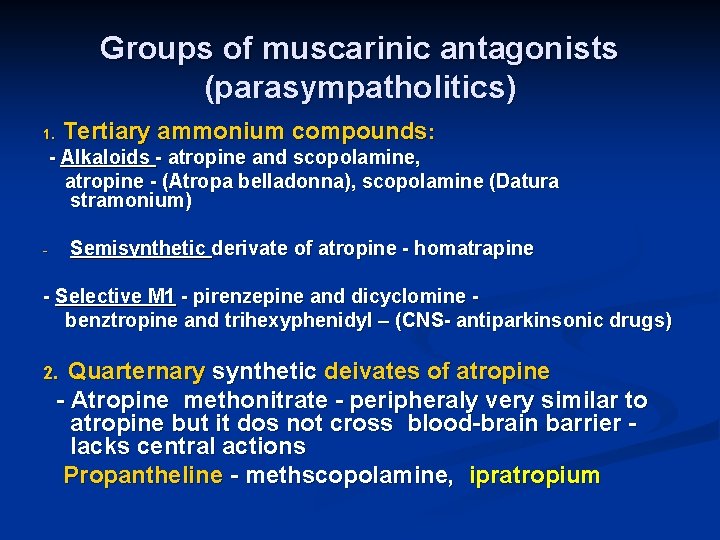 Groups of muscarinic antagonists (parasympatholitics)

1. Tertiary ammonium compounds:
- Alkaloids - atropine and scopolamine, atropine - (Atropa belladonna), scopolamine (Datura stramonium)

- Semisynthetic derivate of atropine - homatrapine

- Selective M1 - pirenzepine and dicyclomine - benztropine and trihexyphenidyl – (CNS- antiparkinsonic drugs)

2. Quarternary synthetic deivates of atropine
- Atropine methonitrate - peripheraly very similar to atropine but it dos not cross blood-brain barrier - lacks central actions
Propantheline - methscopolamine, ipratropium